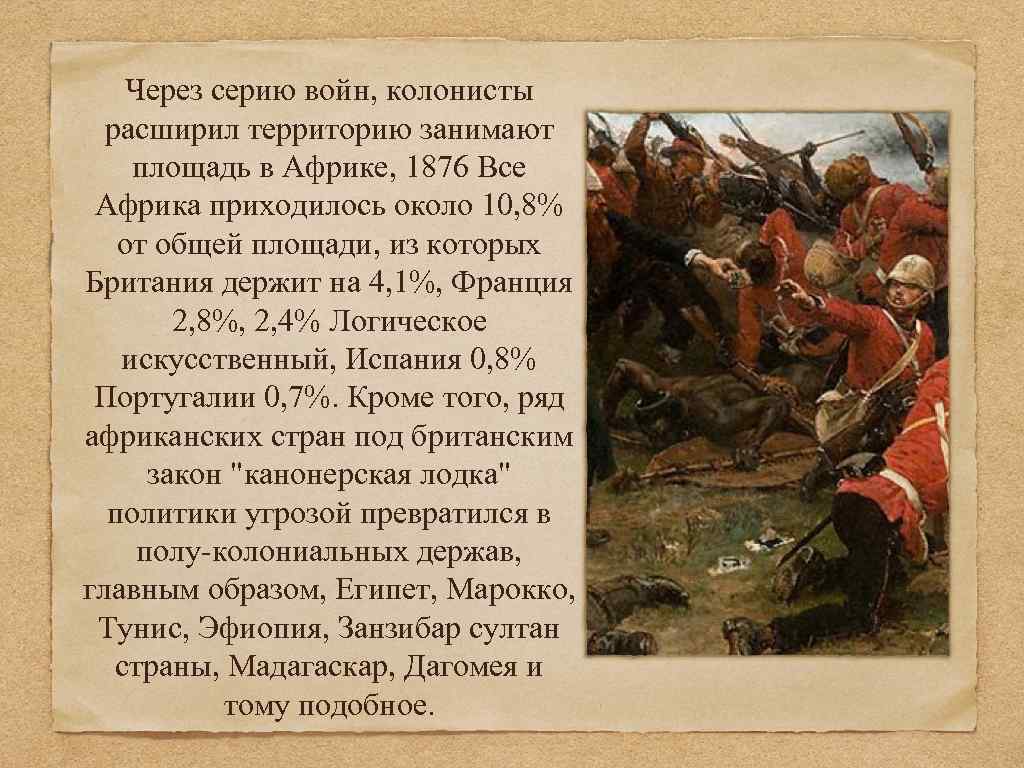 Через серию войн, колонисты расширил территорию занимают площадь в Африке, 1876 Все Африка приходилось около 10,8% от общей площади, из которых Британия держит на 4,1%, Франция 2,8%, 2,4% Логическое искусственный, Испания 0,8% Португалии 0,7%. Кроме того, ряд африканских стран под британским закон "канонерская лодка" политики угрозой превратился в полу-колониальных держав, главным образом, Египет, Марокко, Тунис, Эфиопия, Занзибар султан страны, Мадагаскар, Дагомея и тому подобное.